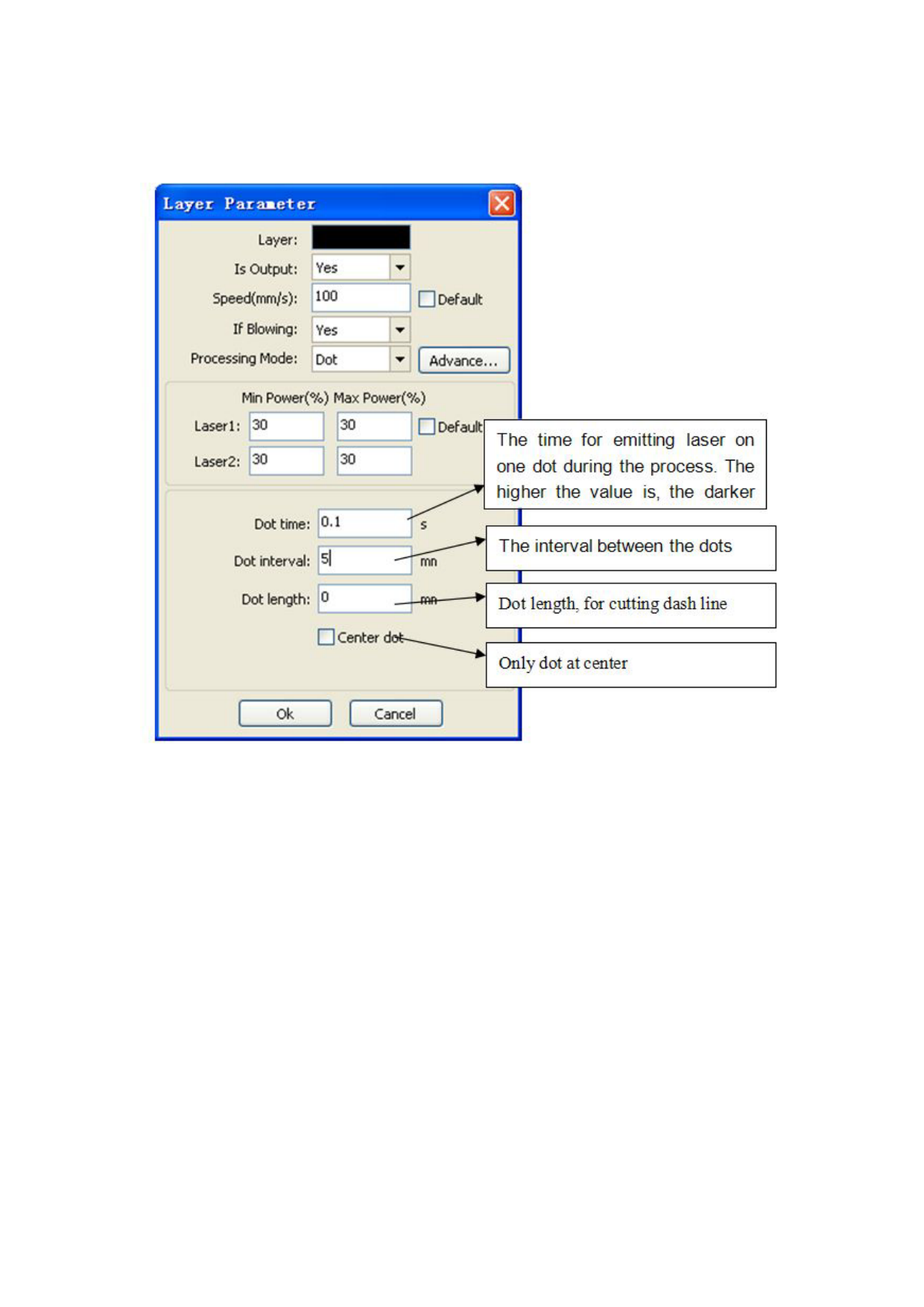 Layer Parameter

Layer:

Is Output: Yes

Speed(mm/s): 100 Default

If Blowing: Yes

Processing Mode: Dot Advance...

Min Power(%) Max Power(%)

Laser1: 30 30 Default

Laser2: 30 30

Dot time: 0.1 s

Dot interval: 5 mn

Dot length: 0 mn

Center dot

Ok Cancel

The time for emitting laser on one dot during the process. The higher the value is, the darker

The interval between the dots

Dot length, for cutting dash line

Only dot at center